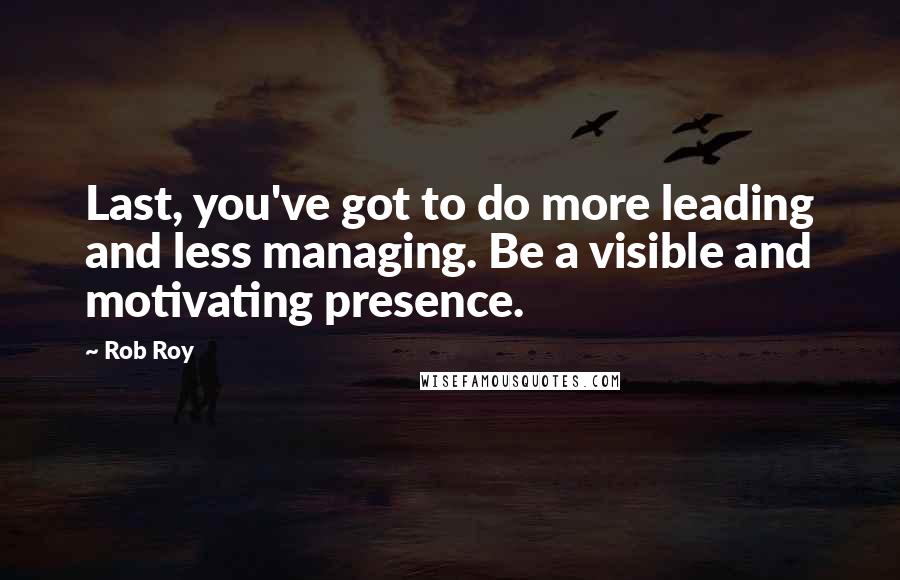 Last, you've got to do more leading and less managing. Be a visible and motivating presence.

~ Rob Roy

WISEFAMOUSQUOTES.COM